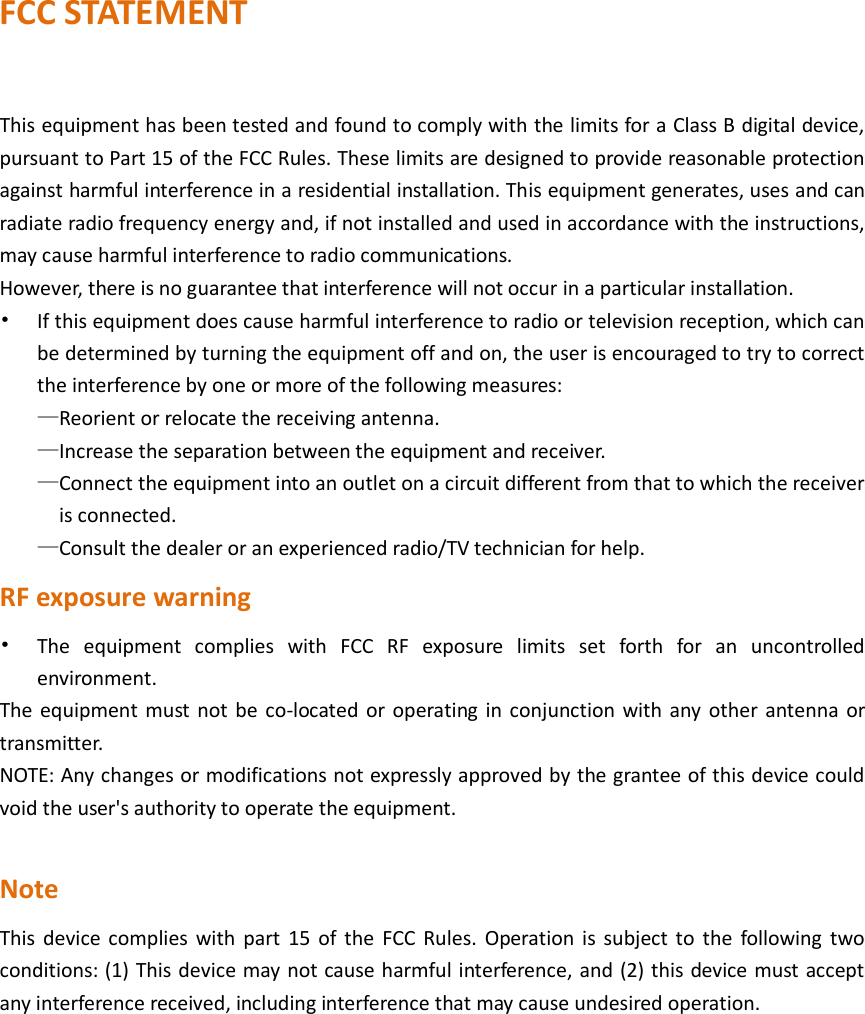 FCC STATEMENT

This equipment has been tested and found to comply with the limits for a Class B digital device, pursuant to Part 15 of the FCC Rules. These limits are designed to provide reasonable protection against harmful interference in a residential installation. This equipment generates, uses and can radiate radio frequency energy and, if not installed and used in accordance with the instructions, may cause harmful interference to radio communications.
However, there is no guarantee that interference will not occur in a particular installation.

• If this equipment does cause harmful interference to radio or television reception, which can be determined by turning the equipment off and on, the user is encouraged to try to correct the interference by one or more of the following measures:
—Reorient or relocate the receiving antenna.
—Increase the separation between the equipment and receiver.
—Connect the equipment into an outlet on a circuit different from that to which the receiver is connected.
—Consult the dealer or an experienced radio/TV technician for help.

RF exposure warning

• The equipment complies with FCC RF exposure limits set forth for an uncontrolled environment.
The equipment must not be co-located or operating in conjunction with any other antenna or transmitter.
NOTE: Any changes or modifications not expressly approved by the grantee of this device could void the user's authority to operate the equipment.

Note

This device complies with part 15 of the FCC Rules. Operation is subject to the following two conditions: (1) This device may not cause harmful interference, and (2) this device must accept any interference received, including interference that may cause undesired operation.